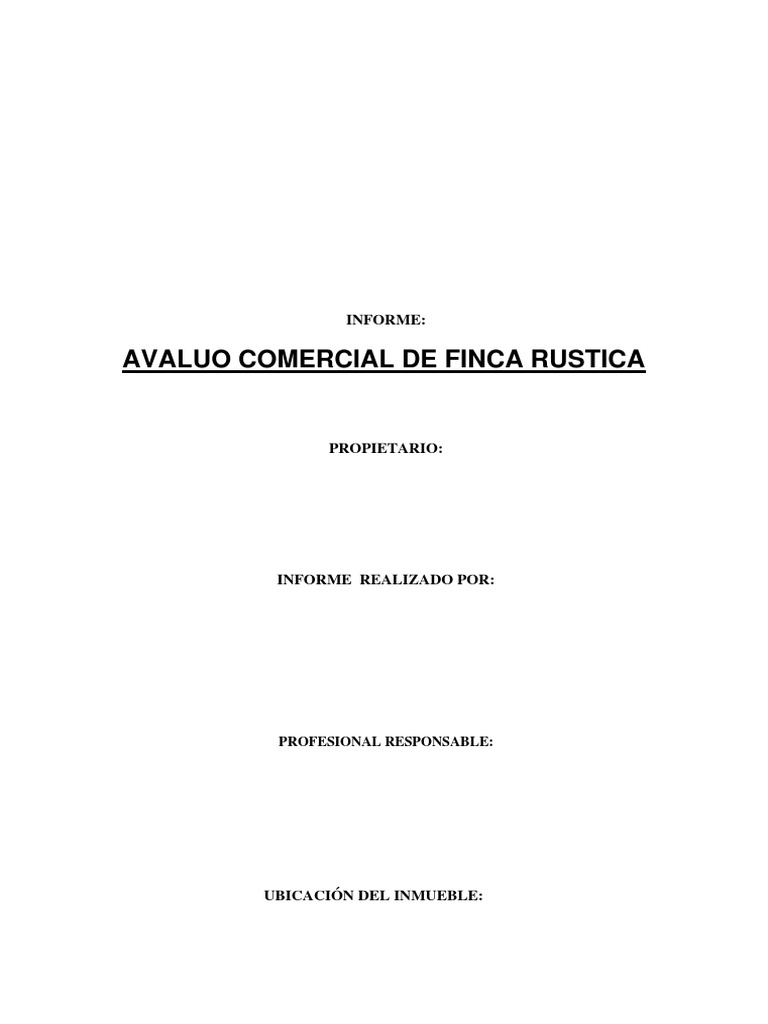 INFORME:

AVALUO COMERCIAL DE FINCA RUSTICA

PROPIETARIO:

INFORME REALIZADO POR:

PROFESIONAL RESPONSABLE:

UBICACIÓN DEL INMUEBLE: